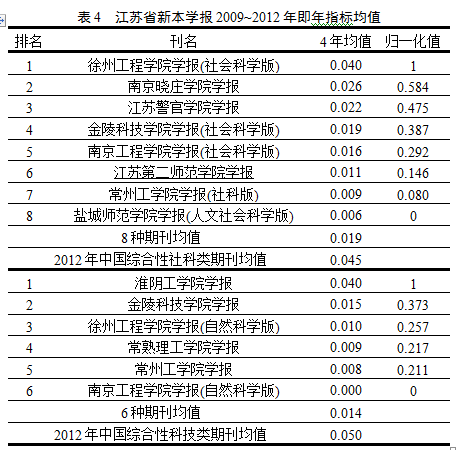 表 4 江苏省新本学报 2009~2012 年即年指标均值

| 排名 | 刊名 | 4 年均值 | 归一化值 |
|---|---|---|---|
| 1 | 徐州工程学院学报(社会科学版) | 0.040 | 1 |
| 2 | 南京晓庄学院学报 | 0.026 | 0.584 |
| 3 | 江苏警官学院学报 | 0.022 | 0.475 |
| 4 | 金陵科技学院学报(社会科学版) | 0.019 | 0.387 |
| 5 | 南京工程学院学报(社会科学版) | 0.016 | 0.292 |
| 6 | 江苏第二师范学院学报 | 0.011 | 0.146 |
| 7 | 常州工学院学报(社科版) | 0.009 | 0.080 |
| 8 | 盐城师范学院学报(人文社会科学版) | 0.006 | 0 |
|  | 8 种期刊均值 | 0.019 |  |
|  | 2012 年中国综合性社科类期刊均值 | 0.045 |  |
| 1 | 淮阴工学院学报 | 0.040 | 1 |
| 2 | 金陵科技学院学报 | 0.015 | 0.373 |
| 3 | 徐州工程学院学报(自然科学版) | 0.010 | 0.257 |
| 4 | 常熟理工学院学报 | 0.009 | 0.217 |
| 5 | 常州工学院学报 | 0.008 | 0.211 |
| 6 | 南京工程学院学报(自然科学版) | 0.000 | 0 |
|  | 6 种期刊均值 | 0.014 |  |
|  | 2012 年中国综合性科技类期刊均值 | 0.050 |  |